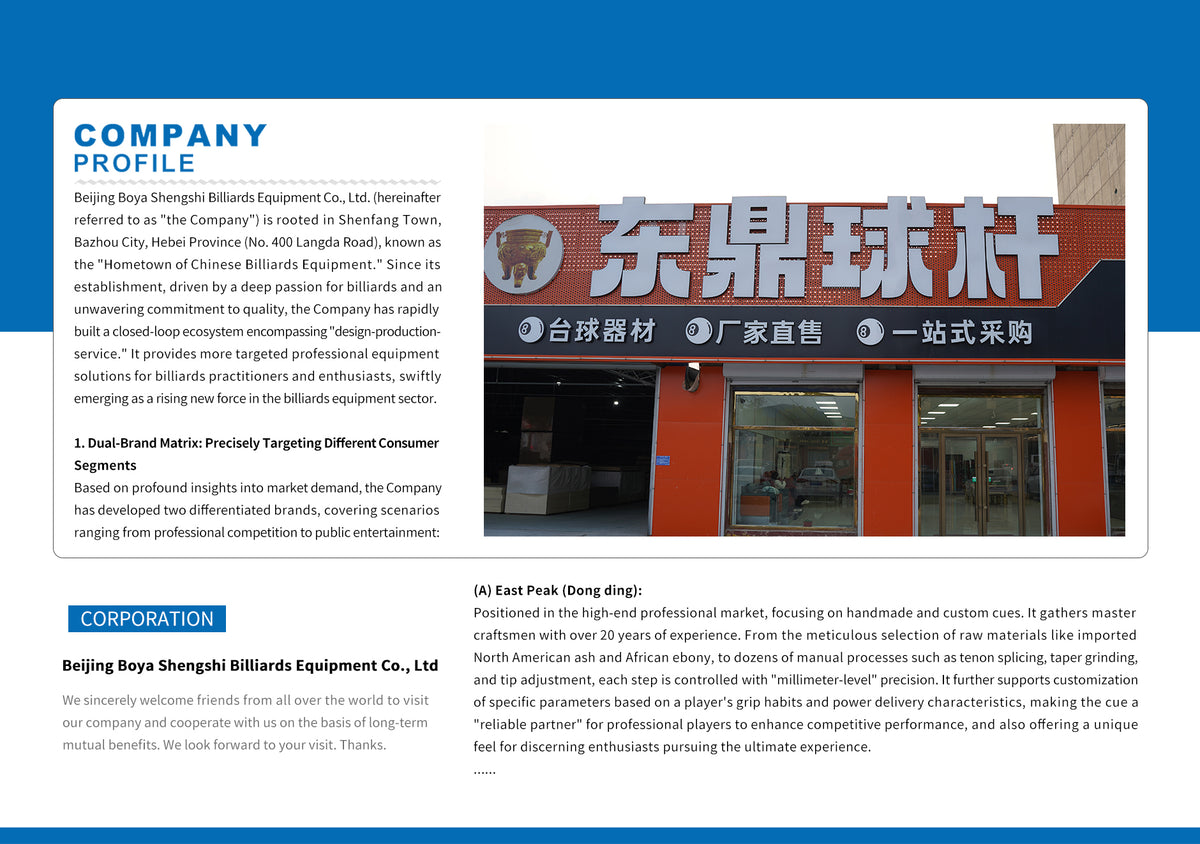 COMPANY
PROFILE

Beijing Boya Shengshi Billiards Equipment Co., Ltd. (hereinafter referred to as "the Company") is rooted in Shenfang Town, Bazhou City, Hebei Province (No. 400 Langda Road), known as the "Hometown of Chinese Billiards Equipment." Since its establishment, driven by a deep passion for billiards and an unwavering commitment to quality, the Company has rapidly built a closed-loop ecosystem encompassing "design-production-service." It provides more targeted professional equipment solutions for billiards practitioners and enthusiasts, swiftly emerging as a rising new force in the billiards equipment sector.

1. Dual-Brand Matrix: Precisely Targeting Different Consumer Segments
Based on profound insights into market demand, the Company has developed two differentiated brands, covering scenarios ranging from professional competition to public entertainment:

东鼎球杆
台球器材 厂家直售 一站式采购

CORPORATION

Beijing Boya Shengshi Billiards Equipment Co., Ltd

We sincerely welcome friends from all over the world to visit our company and cooperate with us on the basis of long-term mutual benefits. We look forward to your visit. Thanks.

(A) East Peak (Dong ding):
Positioned in the high-end professional market, focusing on handmade and custom cues. It gathers master craftsmen with over 20 years of experience. From the meticulous selection of raw materials like imported North American ash and African ebony, to dozens of manual processes such as tenon splicing, taper grinding, and tip adjustment, each step is controlled with "millimeter-level" precision. It further supports customization of specific parameters based on a player's grip habits and power delivery characteristics, making the cue a "reliable partner" for professional players to enhance competitive performance, and also offering a unique feel for discerning enthusiasts pursuing the ultimate experience.
......